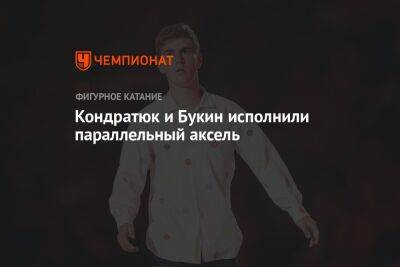 ЧЕМПИОНАТ

ФИГУРНОЕ КАТАНИЕ

Кондратюк и Букин исполнили параллельный аксель